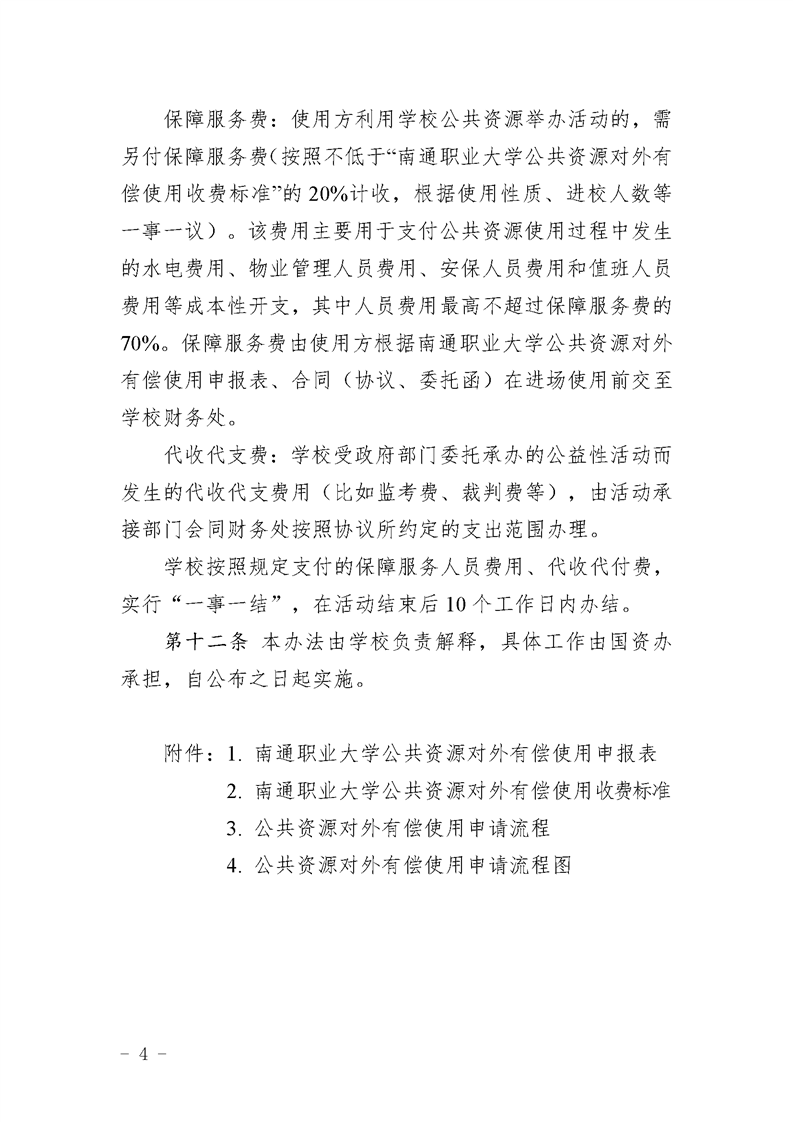 保障服务费：使用方利用学校公共资源举办活动的，需另付保障服务费(按照不低于“南通职业大学公共资源对外有偿使用收费标准”的20%计收，根据使用性质、进校人数等一事一议）。该费用主要用于支付公共资源使用过程中发生的水电费用、物业管理人员费用、安保人员费用和值班人员费用等成本性开支，其中人员费用最高不超过保障服务费的70%。保障服务费由使用方根据南通职业大学公共资源对外有偿使用申报表、合同（协议、委托函）在进场使用前交至学校财务处。

代收代支费：学校受政府部门委托承办的公益性活动而发生的代收代支费用（比如监考费、裁判费等），由活动承接部门会同财务处按照协议所约定的支出范围办理。

学校按照规定支付的保障服务人员费用、代收代付费，实行“一事一结”，在活动结束后10个工作日内办结。

第十二条 本办法由学校负责解释，具体工作由国资办承担，自公布之日起实施。

附件：1.南通职业大学公共资源对外有偿使用申报表
2.南通职业大学公共资源对外有偿使用收费标准
3.公共资源对外有偿使用申请流程
4.公共资源对外有偿使用申请流程图

- 4 -